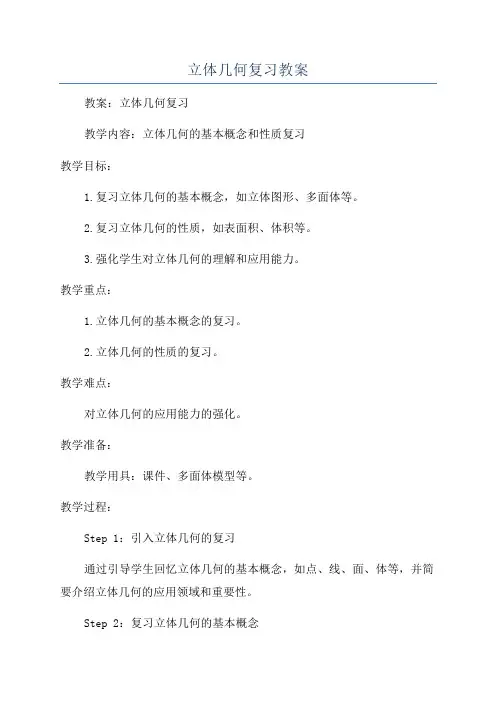 立体几何复习教案

教案：立体几何复习

教学内容：立体几何的基本概念和性质复习

教学目标：

1.复习立体几何的基本概念，如立体图形、多面体等。

2.复习立体几何的性质，如表面积、体积等。

3.强化学生对立体几何的理解和应用能力。

教学重点：

1.立体几何的基本概念的复习。

2.立体几何的性质的复习。

教学难点：

对立体几何的应用能力的强化。

教学准备：

教学用具：课件、多面体模型等。

教学过程：

Step 1：引入立体几何的复习

通过引导学生回忆立体几何的基本概念，如点、线、面、体等，并简要介绍立体几何的应用领域和重要性。

Step 2：复习立体几何的基本概念